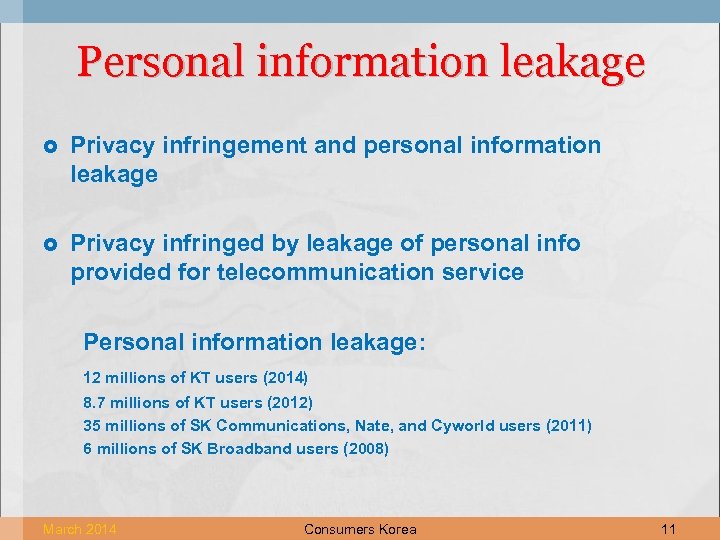 Personal information leakage

• Privacy infringement and personal information leakage

• Privacy infringed by leakage of personal info provided for telecommunication service

Personal information leakage:

12 millions of KT users (2014)
8.7 millions of KT users (2012)
35 millions of SK Communications, Nate, and Cyworld users (2011)
6 millions of SK Broadband users (2008)

March 2014 Consumers Korea 11